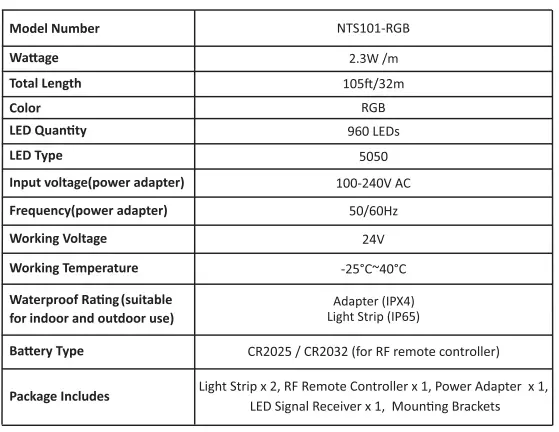 | Model Number | NTS101-RGB |
|---|---|
| Wattage | 2.3W /m |
| Total Length | 105ft/32m |
| Color | RGB |
| LED Quantity | 960 LEDs |
| LED Type | 5050 |
| Input voltage(power adapter) | 100-240V AC |
| Frequency(power adapter) | 50/60Hz |
| Working Voltage | 24V |
| Working Temperature | -25°C~40°C |
| Waterproof Rating (suitable for indoor and outdoor use) | Adapter (IPX4) Light Strip (IP65) |
| Battery Type | CR2025 / CR2032 (for RF remote controller) |
| Package Includes | Light Strip x 2, RF Remote Controller x 1, Power Adapter x 1, LED Signal Receiver x 1, Mounting Brackets |